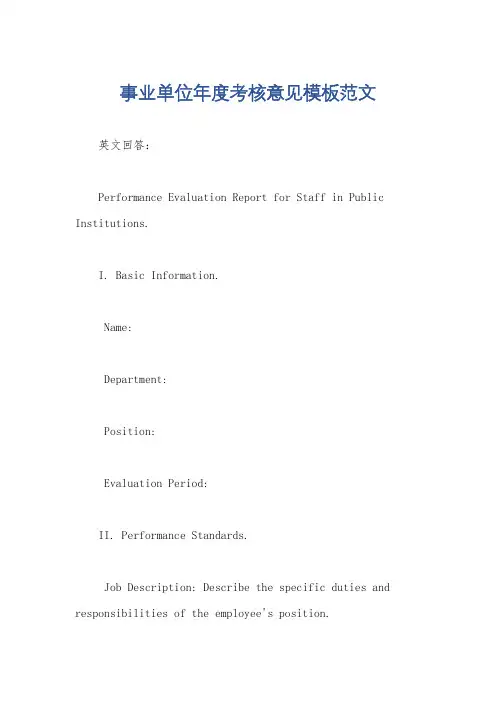 事业单位年度考核意见模板范文

英文回答：

Performance Evaluation Report for Staff in Public Institutions.

I. Basic Information.

Name:

Department:

Position:

Evaluation Period:

II. Performance Standards.

Job Description: Describe the specific duties and responsibilities of the employee's position.